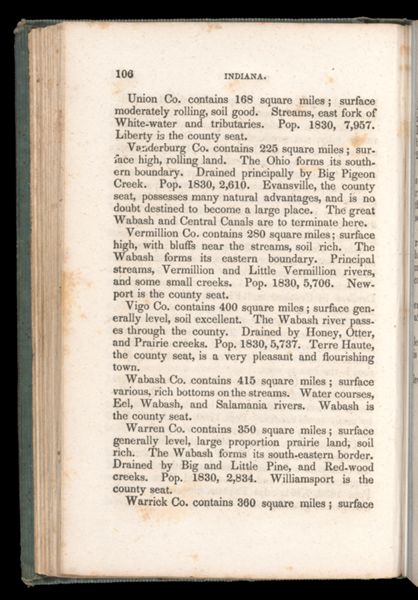 106 INDIANA.

Union Co. contains 168 square miles; surface moderately rolling, soil good. Streams, east fork of White-water and tributaries. Pop. 1830, 7,957. Liberty is the county seat.

Vanderburg Co. contains 225 square miles; surface high, rolling land. The Ohio forms its southern boundary. Drained principally by Big Pigeon Creek. Pop. 1830, 2,610. Evansville, the county seat, possesses many natural advantages, and is no doubt destined to become a large place. The great Wabash and Central Canals are to terminate here.

Vermillion Co. contains 280 square miles; surface high, with bluffs near the streams, soil rich. The Wabash forms its eastern boundary. Principal streams, Vermillion and Little Vermillion rivers, and some small creeks. Pop. 1830, 5,706. Newport is the county seat.

Vigo Co. contains 400 square miles; surface generally level, soil excellent. The Wabash river passes through the county. Drained by Honey, Otter, and Prairie creeks. Pop. 1830, 5,737. Terre Haute, the county seat, is a very pleasant and flourishing town.

Wabash Co. contains 415 square miles; surface various, rich bottoms on the streams. Water courses, Eel, Wabash, and Salamania rivers. Wabash is the county seat.

Warren Co. contains 350 square miles; surface generally level, large proportion prairie land, soil rich. The Wabash forms its south-eastern border. Drained by Big and Little Pine, and Red-wood creeks. Pop. 1830, 2,834. Williamsport is the county seat.

Warrick Co. contains 360 square miles; surface